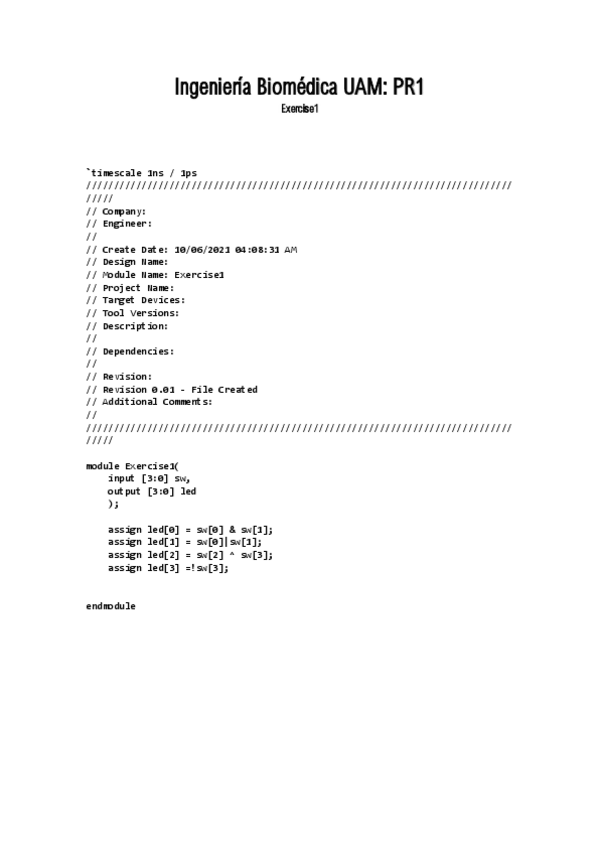 Ingeniería Biomédica UAM: PR1

Exercise1

`timescale 1ns / 1ps
//////////////////////////////////////////////////////////////////////////////////
// Company:
// Engineer:
//
// Create Date: 10/06/2021 04:08:31 AM
// Design Name:
// Module Name: Exercise1
// Project Name:
// Target Devices:
// Tool Versions:
// Description:
//
// Dependencies:
//
// Revision:
// Revision 0.01 - File Created
// Additional Comments:
//
//////////////////////////////////////////////////////////////////////////////////

module Exercise1(
    input [3:0] sw,
    output [3:0] led
    );

    assign led[0] = sw[0] & sw[1];
    assign led[1] = sw[0]|sw[1];
    assign led[2] = sw[2] ^ sw[3];
    assign led[3] =!sw[3];


endmodule